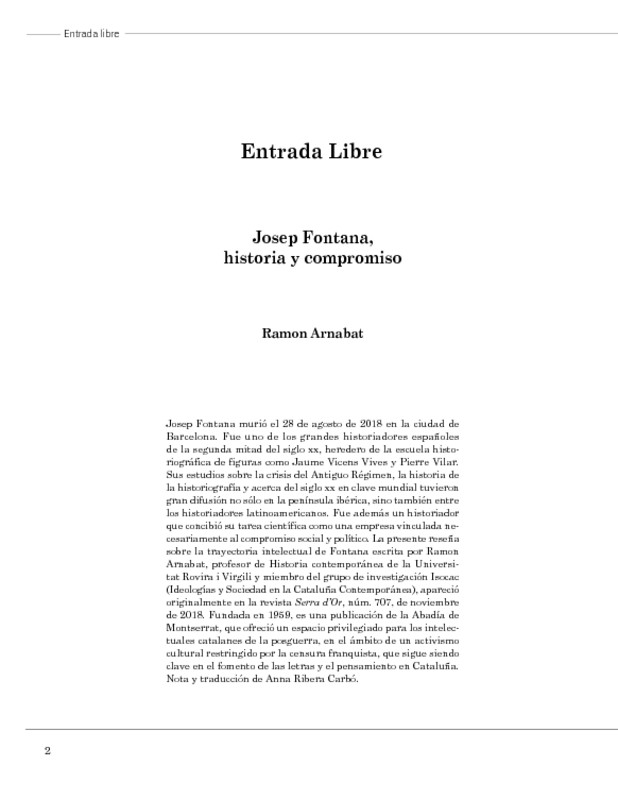 Entrada libre

Entrada Libre

Josep Fontana, historia y compromiso

Ramon Arnabat

Josep Fontana murió el 28 de agosto de 2018 en la ciudad de Barcelona. Fue uno de los grandes historiadores españoles de la segunda mitad del siglo xx, heredero de la escuela historiográfica de figuras como Jaume Vicens Vives y Pierre Vilar. Sus estudios sobre la crisis del Antiguo Régimen, la historia de la historiografía y acerca del siglo xx en clave mundial tuvieron gran difusión no sólo en la península ibérica, sino también entre los historiadores latinoamericanos. Fue además un historiador que concibió su tarea científica como una empresa vinculada necesariamente al compromiso social y político. La presente reseña sobre la trayectoria intelectual de Fontana escrita por Ramon Arnabat, profesor de Historia contemporánea de la Universitat Rovira i Virgili y miembro del grupo de investigación Isocac (Ideologías y Sociedad en la Cataluña Contemporánea), apareció originalmente en la revista Serra d'Or, núm. 707, de noviembre de 2018. Fundada en 1959, es una publicación de la Abadía de Montserrat, que ofreció un espacio privilegiado para los intelectuales catalanes de la posguerra, en el ámbito de un activismo cultural restringido por la censura franquista, que sigue siendo clave en el fomento de las letras y el pensamiento en Cataluña. Nota y traducción de Anna Ribera Carbó.

2